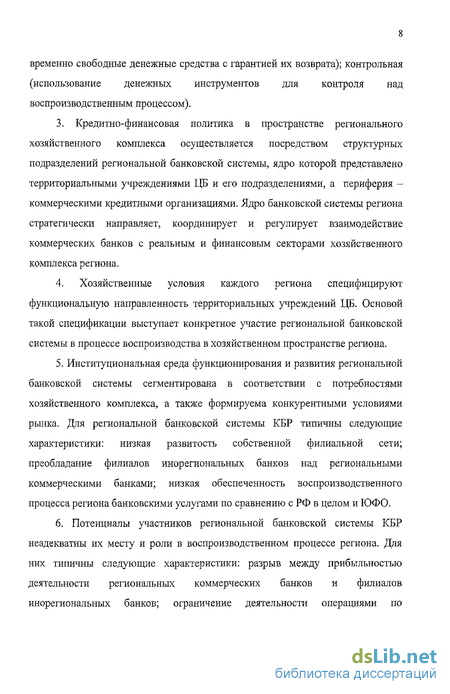 8

временно свободные денежные средства с гарантией их возврата); контрольная (использование денежных инструментов для контроля над воспроизводственным процессом).

3. Кредитно-финансовая политика в пространстве регионального хозяйственного комплекса осуществляется посредством структурных подразделений региональной банковской системы, ядро которой представлено территориальными учреждениями ЦБ и его подразделениями, а периферия – коммерческими кредитными организациями. Ядро банковской системы региона стратегически направляет, координирует и регулирует взаимодействие коммерческих банков с реальным и финансовым секторами хозяйственного комплекса региона.

4. Хозяйственные условия каждого региона специфицируют функциональную направленность территориальных учреждений ЦБ. Основой такой спецификации выступает конкретное участие региональной банковской системы в процессе воспроизводства в хозяйственном пространстве региона.

5. Институциональная среда функционирования и развития региональной банковской системы сегментирована в соответствии с потребностями хозяйственного комплекса, а также формируема конкурентными условиями рынка. Для региональной банковской системы КБР типичны следующие характеристики: низкая развитость собственной филиальной сети; преобладание филиалов инорегиональных банков над региональными коммерческими банками; низкая обеспеченность воспроизводственного процесса региона банковскими услугами по сравнению с РФ в целом и ЮФО.

6. Потенциалы участников региональной банковской системы КБР неадекватны их месту и роли в воспроизводственном процессе региона. Для них типичны следующие характеристики: разрыв между прибыльностью деятельности региональных коммерческих банков и филиалов инорегиональных банков; ограничение деятельности операциями по

dsLib.net
библиотека диссертаций